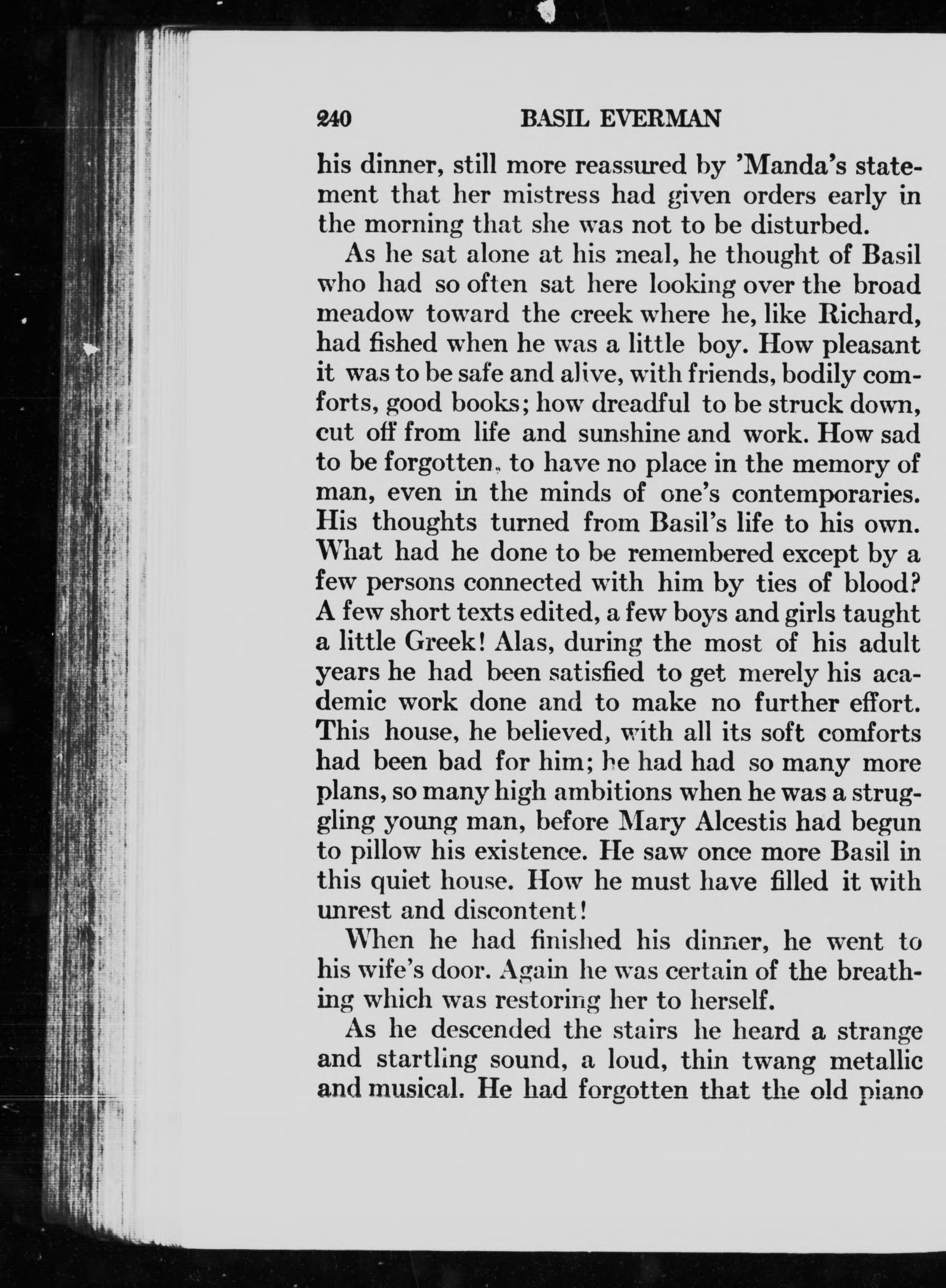 240 BASIL EVERMAN

his dinner, still more reassured by 'Manda's statement that her mistress had given orders early in the morning that she was not to be disturbed.

As he sat alone at his meal, he thought of Basil who had so often sat here looking over the broad meadow toward the creek where he, like Richard, had fished when he was a little boy. How pleasant it was to be safe and alive, with friends, bodily comforts, good books; how dreadful to be struck down, cut off from life and sunshine and work. How sad to be forgotten, to have no place in the memory of man, even in the minds of one's contemporaries. His thoughts turned from Basil's life to his own. What had he done to be remembered except by a few persons connected with him by ties of blood? A few short texts edited, a few boys and girls taught a little Greek! Alas, during the most of his adult years he had been satisfied to get merely his academic work done and to make no further effort. This house, he believed, with all its soft comforts had been bad for him; he had had so many more plans, so many high ambitions when he was a struggling young man, before Mary Alcestis had begun to pillow his existence. He saw once more Basil in this quiet house. How he must have filled it with unrest and discontent!

When he had finished his dinner, he went to his wife's door. Again he was certain of the breathing which was restoring her to herself.

As he descended the stairs he heard a strange and startling sound, a loud, thin twang metallic and musical. He had forgotten that the old piano